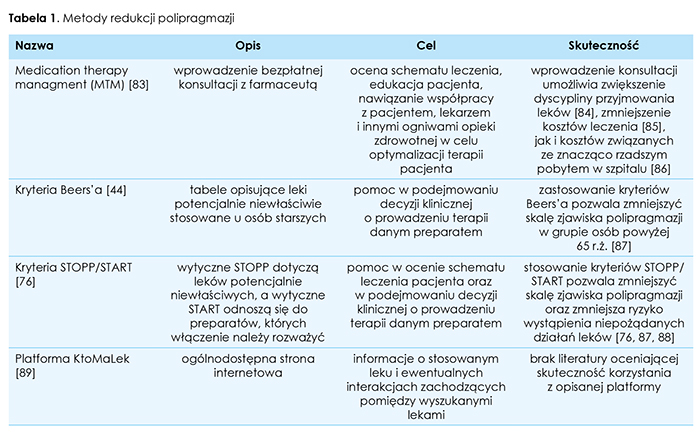 **Tabela 1.** Metody redukcji polipragmazji

| Nazwa | Opis | Cel | Skuteczność |
|---|---|---|---|
| Medication therapy managment (MTM) [83] | wprowadzenie bezpłatnej konsultacji z farmaceutą | ocena schematu leczenia, edukacja pacjenta, nawiązanie współpracy z pacjentem, lekarzem i innymi ogniwami opieki zdrowotnej w celu optymalizacji terapii pacjenta | wprowadzenie konsultacji umożliwia zwiększenie dyscypliny przyjmowania leków [84], zmniejszenie kosztów leczenia [85], jak i kosztów związanych ze znacząco rzadszym pobytem w szpitalu [86] |
| Kryteria Beers'a [44] | tabele opisujące leki potencjalnie niewłaściwie stosowane u osób starszych | pomoc w podejmowaniu decyzji klinicznej o prowadzeniu terapii danym preparatem | zastosowanie kryteriów Beers'a pozwala zmniejszyć skalę zjawiska polipragmazji w grupie osób powyżej 65 r.ż. [87] |
| Kryteria STOPP/START [76] | wytyczne STOPP dotyczą leków potencjalnie niewłaściwych, a wytyczne START odnoszą się do preparatów, których włączenie należy rozważyć | pomoc w ocenie schematu leczenia pacjenta oraz w podejmowaniu decyzji klinicznej o prowadzeniu terapii danym preparatem | stosowanie kryteriów STOPP/START pozwala zmniejszyć skalę zjawiska polipragmazji oraz zmniejsza ryzyko wystąpienia niepożądanych działań leków [76, 87, 88] |
| Platforma KtoMaLek [89] | ogólnodostępna strona internetowa | informacje o stosowanym leku i ewentualnych interakcjach zachodzących pomiędzy wyszukanymi lekami | brak literatury oceniającej skuteczność korzystania z opisanej platformy |